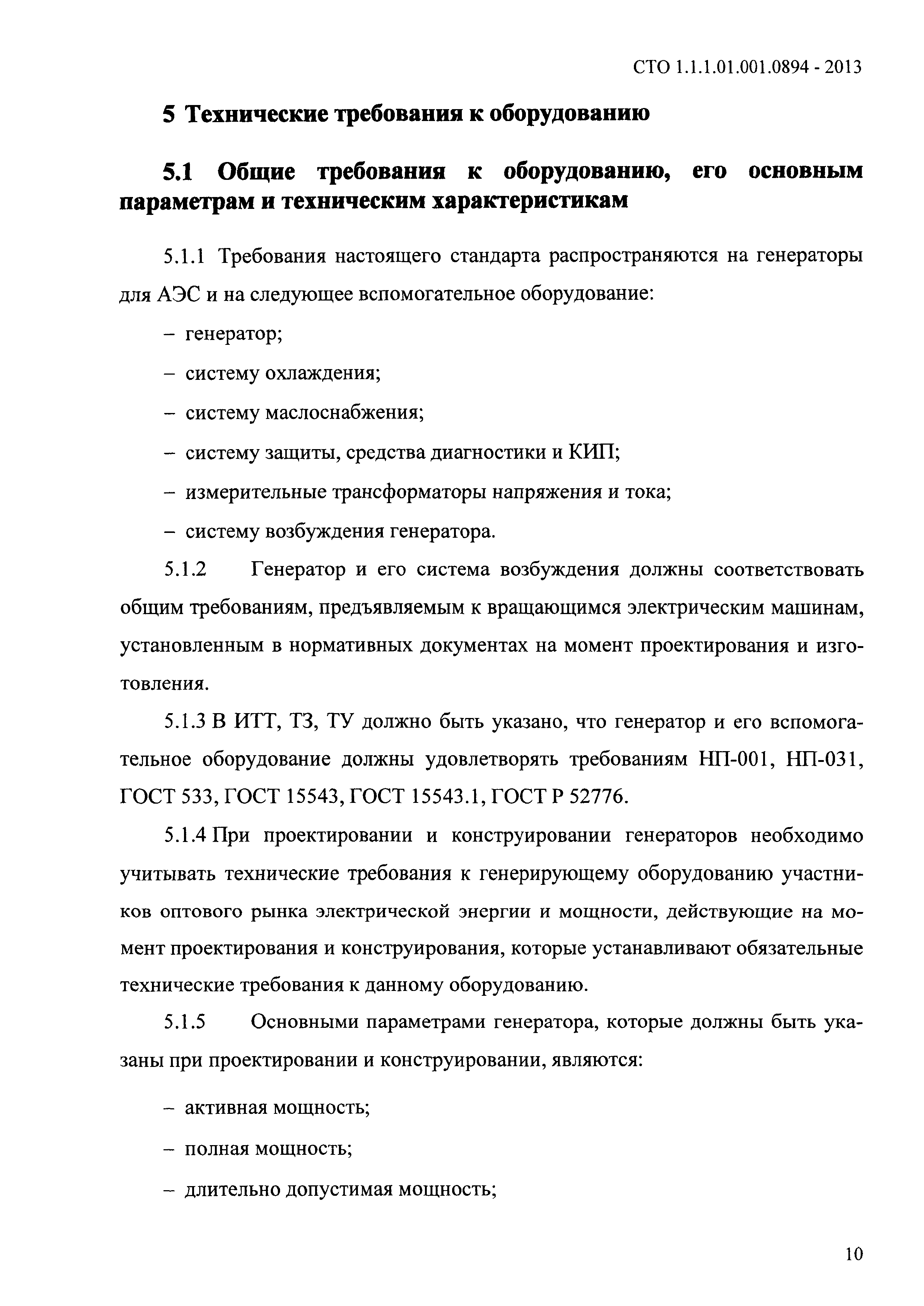 СТО 1.1.1.01.001.0894 - 2013

5 Технические требования к оборудованию

5.1 Общие требования к оборудованию, его основным параметрам и техническим характеристикам

5.1.1 Требования настоящего стандарта распространяются на генераторы для АЭС и на следующее вспомогательное оборудование:

– генератор;

– систему охлаждения;

– систему маслоснабжения;

– систему защиты, средства диагностики и КИП;

– измерительные трансформаторы напряжения и тока;

– систему возбуждения генератора.

5.1.2 Генератор и его система возбуждения должны соответствовать общим требованиям, предъявляемым к вращающимся электрическим машинам, установленным в нормативных документах на момент проектирования и изготовления.

5.1.3 В ИТТ, ТЗ, ТУ должно быть указано, что генератор и его вспомогательное оборудование должны удовлетворять требованиям НП-001, НП-031, ГОСТ 533, ГОСТ 15543, ГОСТ 15543.1, ГОСТ Р 52776.

5.1.4 При проектировании и конструировании генераторов необходимо учитывать технические требования к генерирующему оборудованию участников оптового рынка электрической энергии и мощности, действующие на момент проектирования и конструирования, которые устанавливают обязательные технические требования к данному оборудованию.

5.1.5 Основными параметрами генератора, которые должны быть указаны при проектировании и конструировании, являются:

– активная мощность;

– полная мощность;

– длительно допустимая мощность;

10